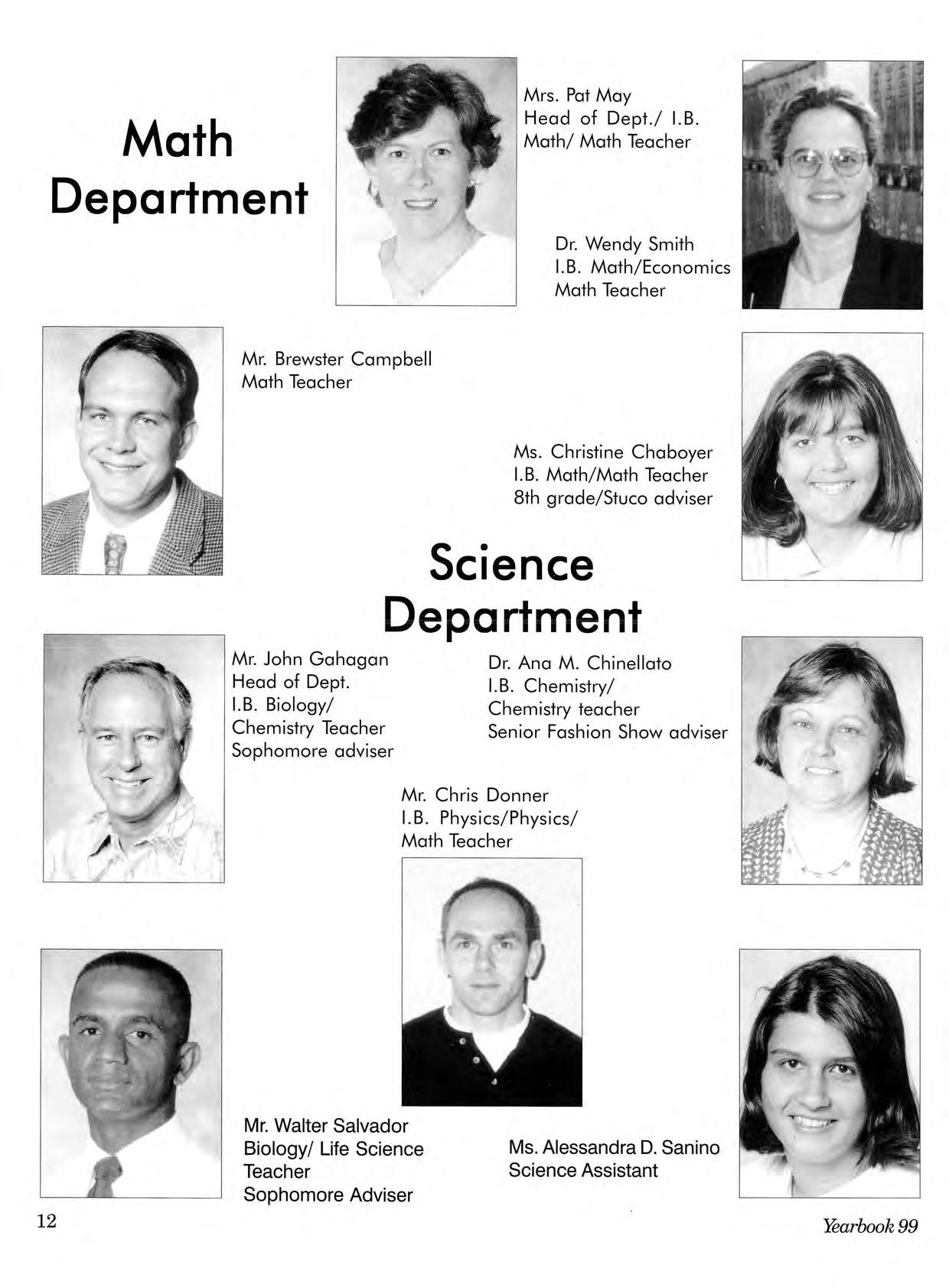 Math Department

Mrs. Pat May
Head of Dept./ I.B. Math/ Math Teacher

Dr. Wendy Smith
I.B. Math/Economics
Math Teacher

Mr. Brewster Campbell
Math Teacher

Ms. Christine Chaboyer
I.B. Math/Math Teacher
8th grade/Stuco adviser

Science Department

Mr. John Gahagan
Head of Dept.
I.B. Biology/
Chemistry Teacher
Sophomore adviser

Dr. Ana M. Chinellato
I.B. Chemistry/
Chemistry teacher
Senior Fashion Show adviser

Mr. Chris Donner
I.B. Physics/Physics/
Math Teacher

Mr. Walter Salvador
Biology/ Life Science
Teacher
Sophomore Adviser

Ms. Alessandra D. Sanino
Science Assistant

12

Yearbook 99